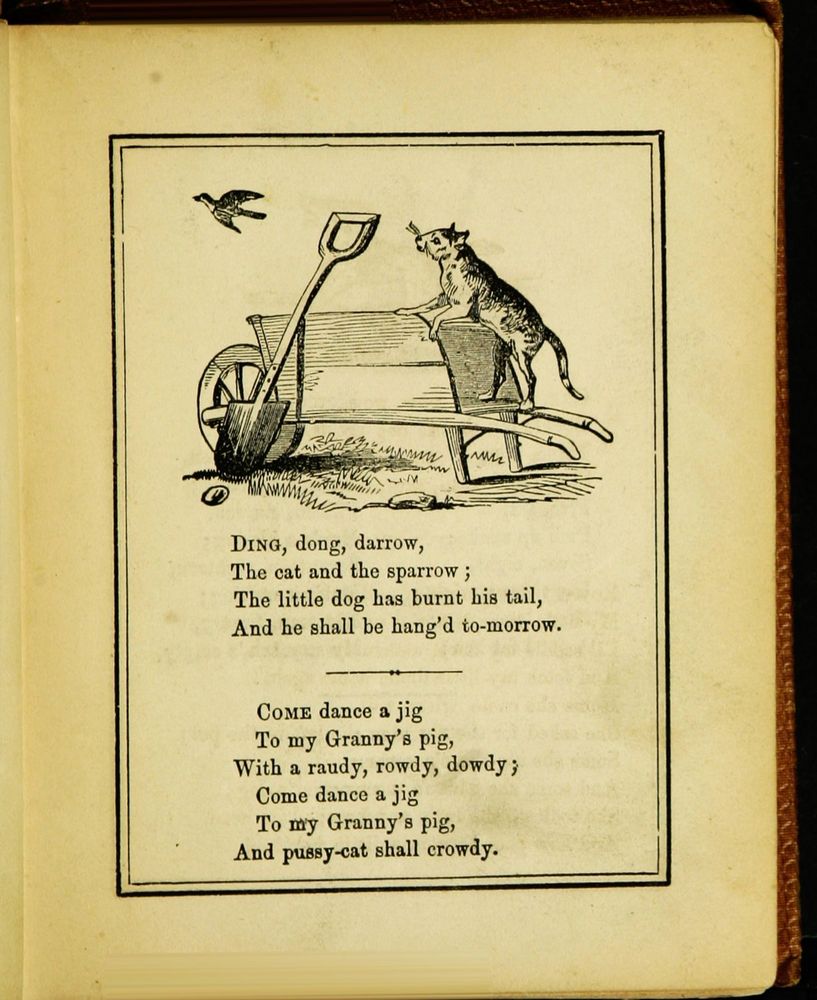 DING, dong, darrow,
The cat and the sparrow;
The little dog has burnt his tail,
And he shall be hang'd to-morrow.

COME dance a jig
To my Granny's pig,
With a raudy, rowdy, dowdy;
Come dance a jig
To my Granny's pig,
And pussy-cat shall crowdy.